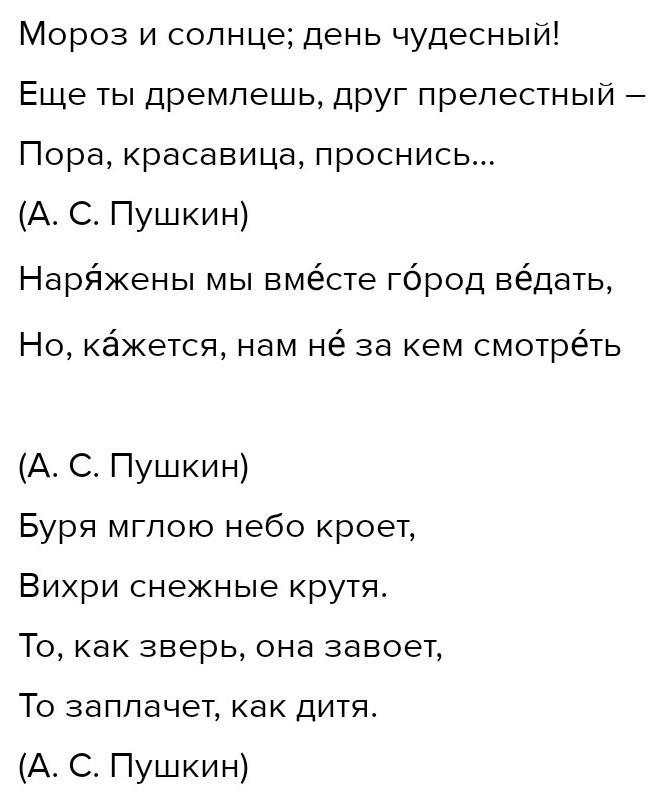 Мороз и солнце; день чудесный!
Еще ты дремлешь, друг прелестный –
Пора, красавица, проснись...
(А. С. Пушкин)

Наря́жены мы вме́сте го́род ве́дать,
Но, ка́жется, нам не́ за кем смотре́ть

(А. С. Пушкин)

Буря мглою небо кроет,
Вихри снежные крутя.
То, как зверь, она завоет,
То заплачет, как дитя.
(А. С. Пушкин)